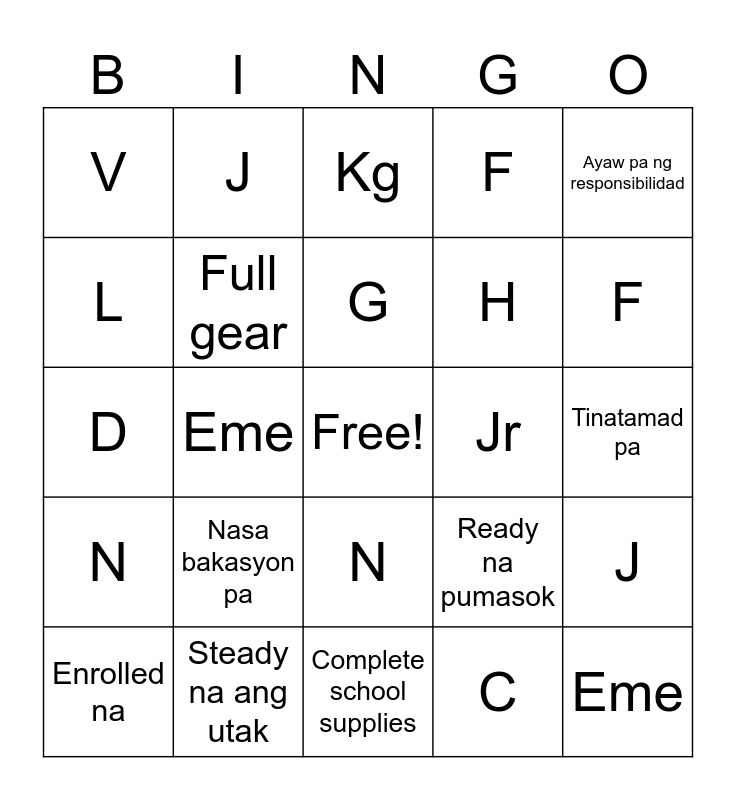 | B | I | N | G | O |
|---|---|---|---|---|
| V | J | Kg | F | Ayaw pa ng responsibilidad |
| L | Full gear | G | H | F |
| D | Eme | Free! | Jr | Tinatamad pa |
| N | Nasa bakasyon pa | N | Ready na pumasok | J |
| Enrolled na | Steady na ang utak | Complete school supplies | C | Eme |